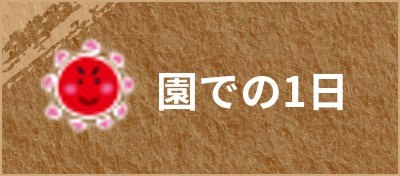 園での1日